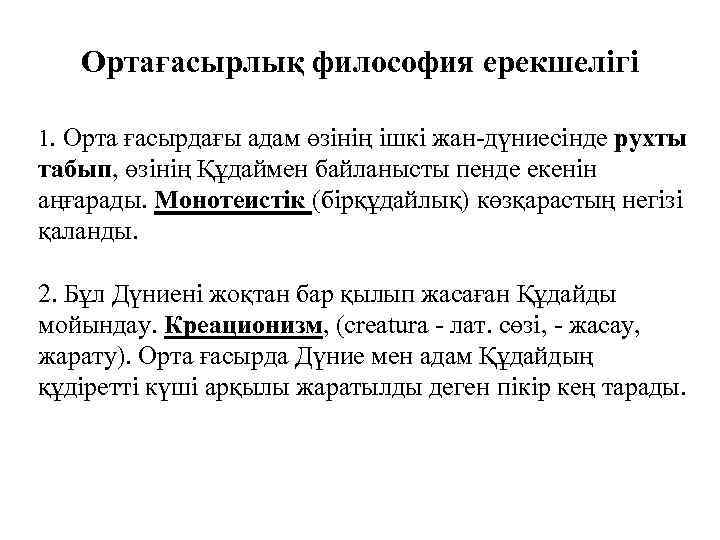 Ортағасырлық философия ерекшелігі

1. Орта ғасырдағы адам өзінің ішкі жан-дүниесінде рухты табып, өзінің Құдаймен байланысты пенде екенін аңғарады. Монотеистік (бірқұдайлық) көзқарастың негізі қаланды.

2. Бұл Дүниені жоқтан бар қылып жасаған Құдайды мойындау. Креационизм, (creatura - лат. сөзі, - жасау, жарату). Орта ғасырда Дүние мен адам Құдайдың құдіретті күші арқылы жаратылды деген пікір кең тарады.